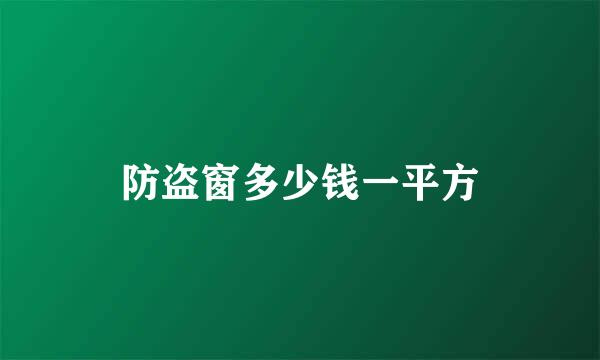 防盗窗多少钱一平方